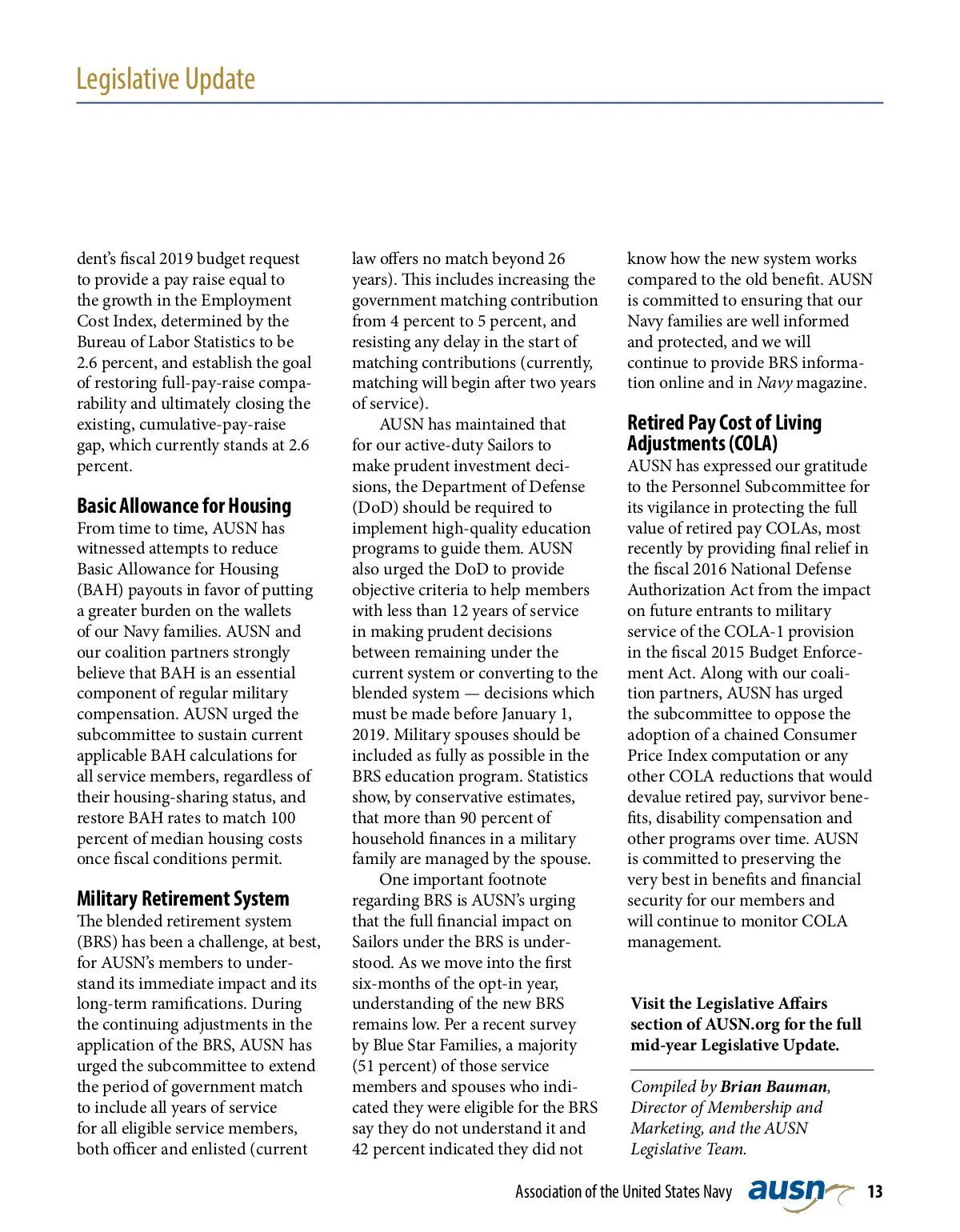 Legislative Update

dent's fiscal 2019 budget request to provide a pay raise equal to the growth in the Employment Cost Index, determined by the Bureau of Labor Statistics to be 2.6 percent, and establish the goal of restoring full-pay-raise comparability and ultimately closing the existing, cumulative-pay-raise gap, which currently stands at 2.6 percent.

Basic Allowance for Housing
From time to time, AUSN has witnessed attempts to reduce Basic Allowance for Housing (BAH) payouts in favor of putting a greater burden on the wallets of our Navy families. AUSN and our coalition partners strongly believe that BAH is an essential component of regular military compensation. AUSN urged the subcommittee to sustain current applicable BAH calculations for all service members, regardless of their housing-sharing status, and restore BAH rates to match 100 percent of median housing costs once fiscal conditions permit.

Military Retirement System
The blended retirement system (BRS) has been a challenge, at best, for AUSN's members to understand its immediate impact and its long-term ramifications. During the continuing adjustments in the application of the BRS, AUSN has urged the subcommittee to extend the period of government match to include all years of service for all eligible service members, both officer and enlisted (current law offers no match beyond 26 years). This includes increasing the government matching contribution from 4 percent to 5 percent, and resisting any delay in the start of matching contributions (currently, matching will begin after two years of service).

AUSN has maintained that for our active-duty Sailors to make prudent investment decisions, the Department of Defense (DoD) should be required to implement high-quality education programs to guide them. AUSN also urged the DoD to provide objective criteria to help members with less than 12 years of service in making prudent decisions between remaining under the current system or converting to the blended system — decisions which must be made before January 1, 2019. Military spouses should be included as fully as possible in the BRS education program. Statistics show, by conservative estimates, that more than 90 percent of household finances in a military family are managed by the spouse.

One important footnote regarding BRS is AUSN's urging that the full financial impact on Sailors under the BRS is understood. As we move into the first six-months of the opt-in year, understanding of the new BRS remains low. Per a recent survey by Blue Star Families, a majority (51 percent) of those service members and spouses who indicated they were eligible for the BRS say they do not understand it and 42 percent indicated they did not know how the new system works compared to the old benefit. AUSN is committed to ensuring that our Navy families are well informed and protected, and we will continue to provide BRS information online and in Navy magazine.

Retired Pay Cost of Living Adjustments (COLA)
AUSN has expressed our gratitude to the Personnel Subcommittee for its vigilance in protecting the full value of retired pay COLAs, most recently by providing final relief in the fiscal 2016 National Defense Authorization Act from the impact on future entrants to military service of the COLA-1 provision in the fiscal 2015 Budget Enforcement Act. Along with our coalition partners, AUSN has urged the subcommittee to oppose the adoption of a chained Consumer Price Index computation or any other COLA reductions that would devalue retired pay, survivor benefits, disability compensation and other programs over time. AUSN is committed to preserving the very best in benefits and financial security for our members and will continue to monitor COLA management.

Visit the Legislative Affairs section of AUSN.org for the full mid-year Legislative Update.

Compiled by Brian Bauman, Director of Membership and Marketing, and the AUSN Legislative Team.

Association of the United States Navy ausn 13